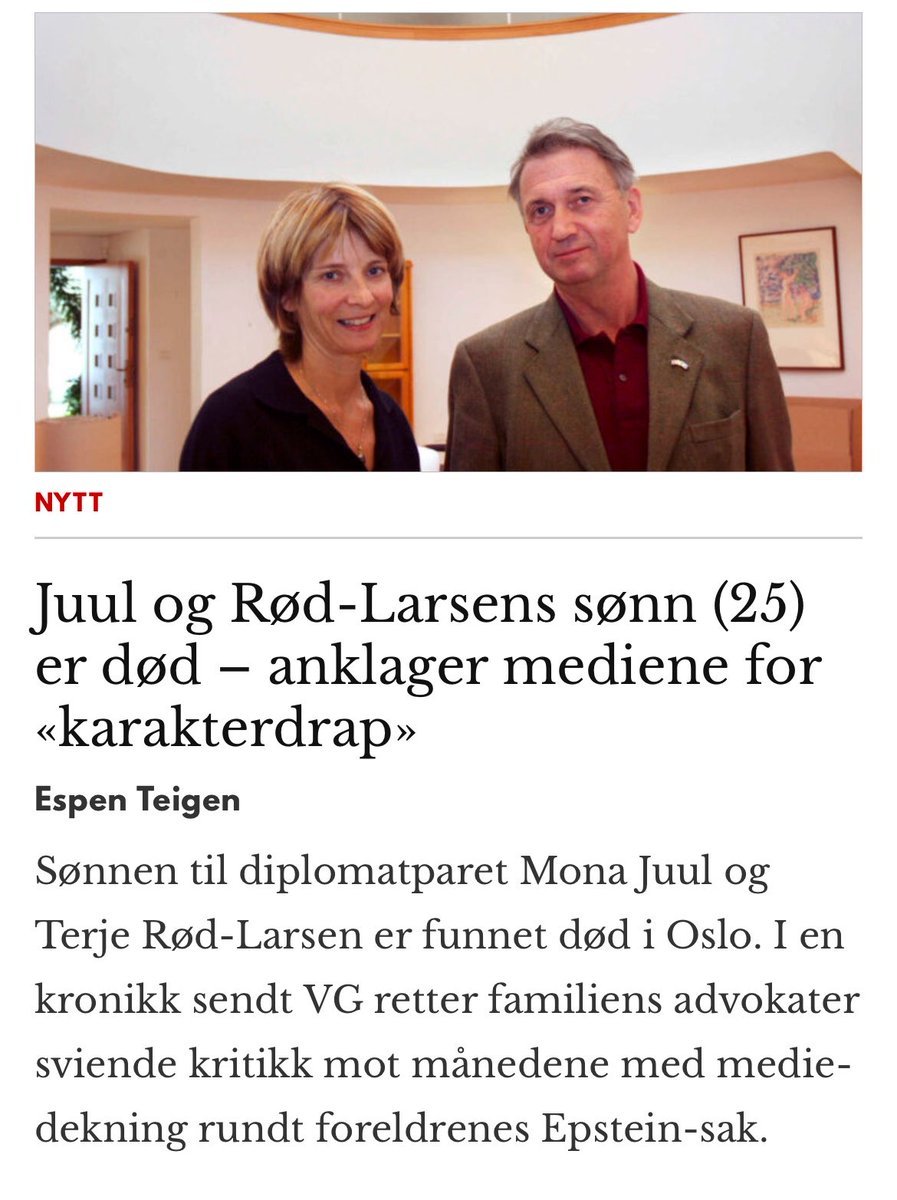 NYTT

Juul og Rød-Larsens sønn (25) er død – anklager mediene for «karakterdrap»

Espen Teigen

Sønnen til diplomatparet Mona Juul og Terje Rød-Larsen er funnet død i Oslo. I en kronikk sendt VG retter familiens advokater sviende kritikk mot månedene med mediedekning rundt foreldrenes Epstein-sak.